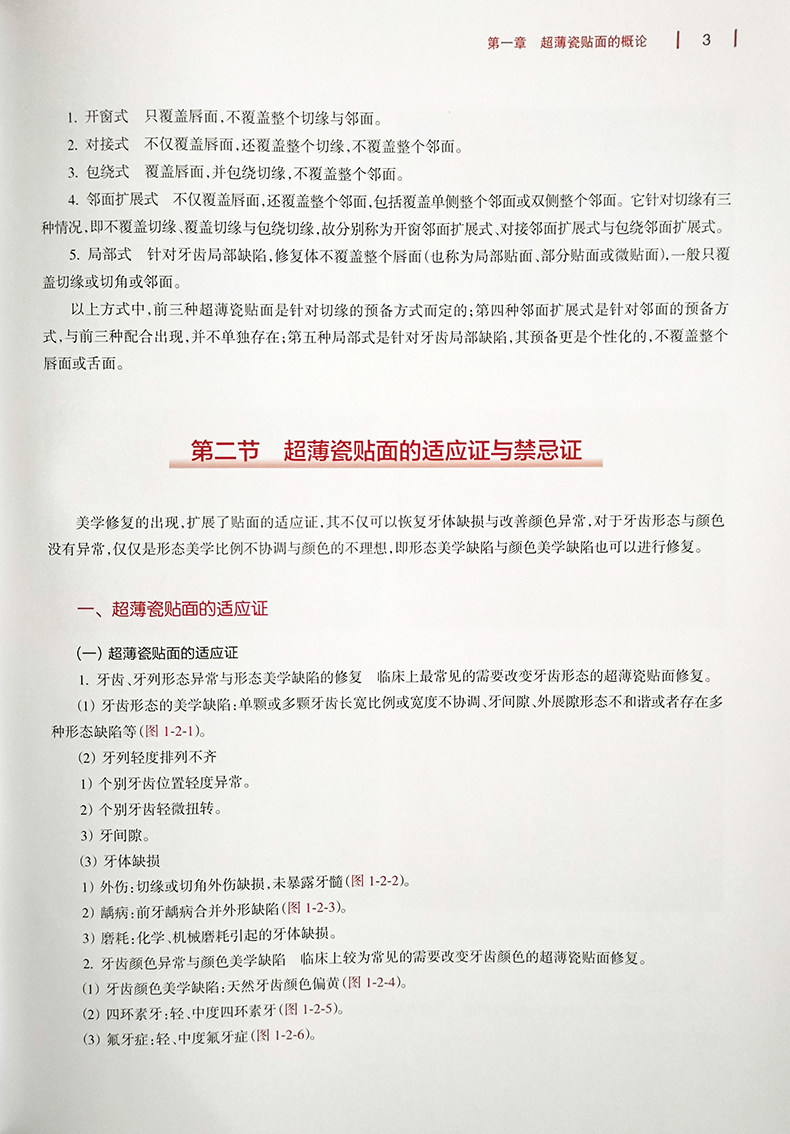 第一章 超薄瓷贴面的概论 3

1.开窗式 只覆盖唇面，不覆盖整个切缘与邻面。

2.对接式 不仅覆盖唇面，还覆盖整个切缘，不覆盖整个邻面。

3.包绕式 覆盖唇面，并包绕切缘，不覆盖整个邻面。

4.邻面扩展式 不仅覆盖唇面，还覆盖整个邻面，包括覆盖单侧整个邻面或双侧整个邻面。它针对切缘有三种情况，即不覆盖切缘、覆盖切缘与包绕切缘，故分别称为开窗邻面扩展式、对接邻面扩展式与包绕邻面扩展式。

5.局部式 针对牙齿局部缺陷，修复体不覆盖整个唇面（也称为局部贴面、部分贴面或微贴面），一般只覆盖切缘或切角或邻面。

以上方式中，前三种超薄瓷贴面是针对切缘的预备方式而定的；第四种邻面扩展式是针对邻面的预备方式，与前三种配合出现，并不单独存在；第五种局部式是针对牙齿局部缺陷，其预备更是个性化的，不覆盖整个唇面或舌面。

第二节 超薄瓷贴面的适应证与禁忌证

美学修复的出现，扩展了贴面的适应证，其不仅可以恢复牙体缺损与改善颜色异常，对于牙齿形态与颜色没有异常，仅仅是形态美学比例不协调与颜色的不理想，即形态美学缺陷与颜色美学缺陷也可以进行修复。

一、超薄瓷贴面的适应证

（一）超薄瓷贴面的适应证

1.牙齿、牙列形态异常与形态美学缺陷的修复 临床上最常见的需要改变牙齿形态的超薄瓷贴面修复。

（1）牙齿形态的美学缺陷：单颗或多颗牙齿长宽比例或宽度不协调、牙间隙、外展隙形态不和谐或者存在多种形态缺陷等（图1-2-1）。

（2）牙列轻度排列不齐

1）个别牙齿位置轻度异常。

2）个别牙齿轻微扭转。

3）牙间隙。

（3）牙体缺损

1）外伤：切缘或切角外伤缺损，未暴露牙髓（图1-2-2）。

2）龋病：前牙龋病合并外形缺陷（图1-2-3）。

3）磨耗：化学、机械磨耗引起的牙体缺损。

2.牙齿颜色异常与颜色美学缺陷 临床上较为常见的需要改变牙齿颜色的超薄瓷贴面修复。

（1）牙齿颜色美学缺陷：天然牙齿颜色偏黄（图1-2-4）。

（2）四环素牙：轻、中度四环素牙（图1-2-5）。

（3）氟牙症：轻、中度氟牙症（图1-2-6）。